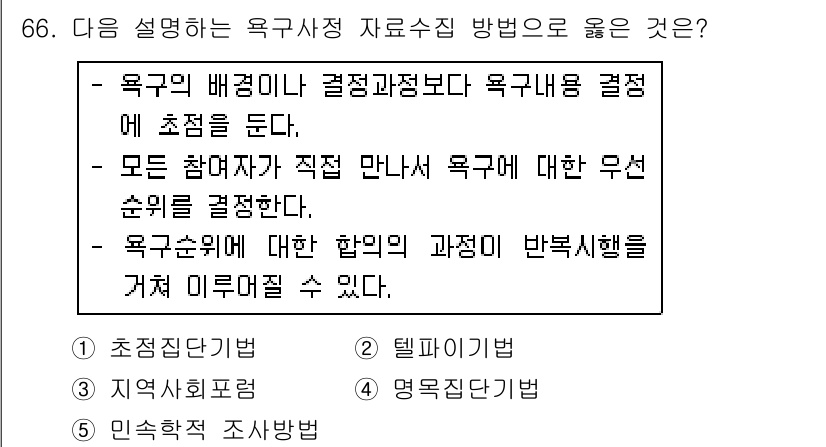 66. 다음 설명하는 욕구사정 자료수집 방법으로 옳은 것은?

- 욕구의 배경이나 결정과정보다 욕구내용 결정에 초점을 둔다.
- 모든 참여자가 직접 만나서 욕구에 대한 우선순위를 결정한다.
- 욕구순위에 대한 합의의 과정이 반복시행을 거쳐 이루어질 수 있다.

① 초점집단기법
② 델파이기법
③ 지역사회포럼
④ 명목집단기법
⑤ 민속학적 조사방법